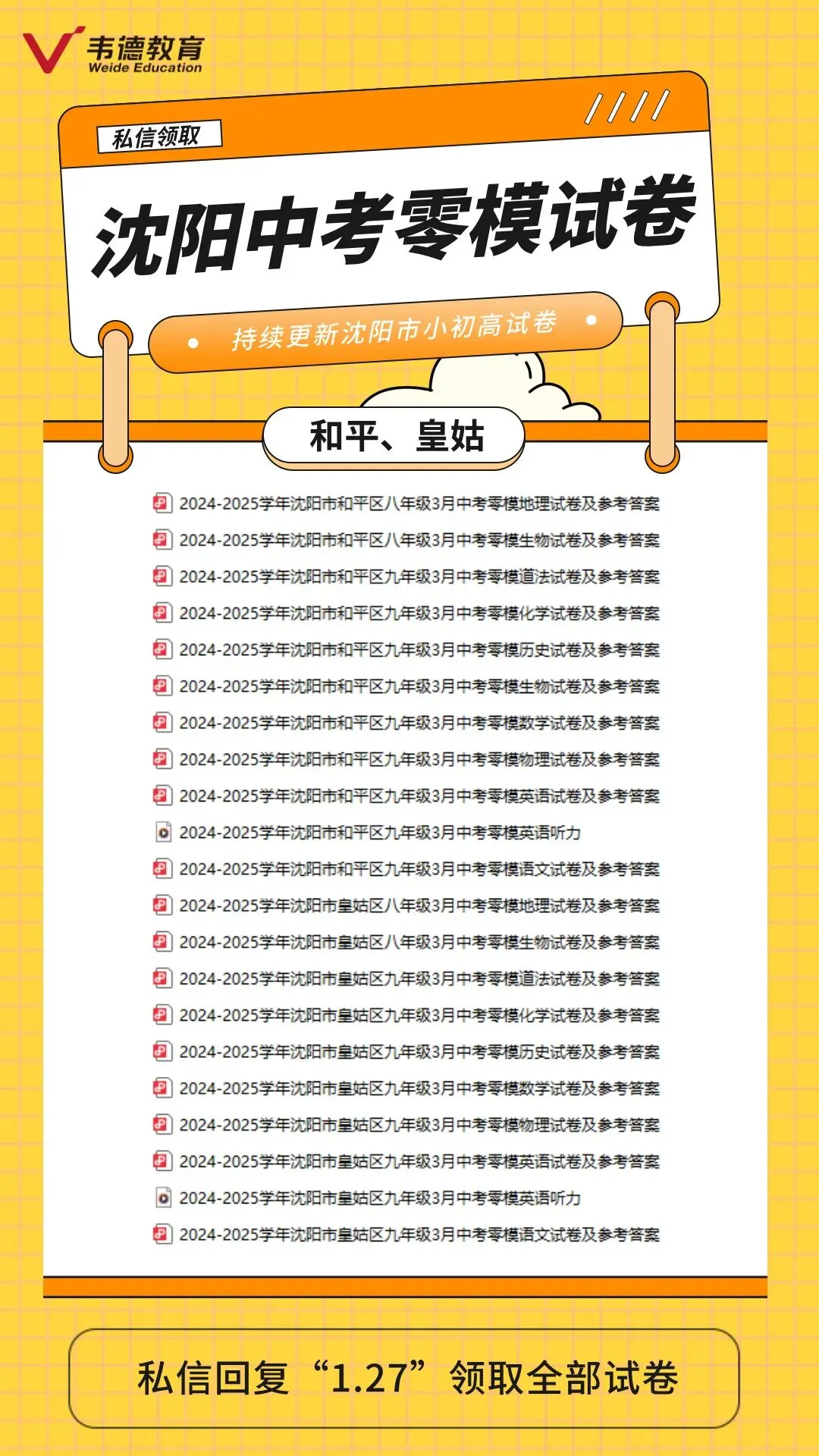 韦德教育
Weide Education

私信领取

沈阳中考零模试卷

持续更新沈阳市小初高试卷

和平、皇姑

2024-2025学年沈阳市和平区八年级3月中考零模地理试卷及参考答案
2024-2025学年沈阳市和平区八年级3月中考零模生物试卷及参考答案
2024-2025学年沈阳市和平区九年级3月中考零模道法试卷及参考答案
2024-2025学年沈阳市和平区九年级3月中考零模化学试卷及参考答案
2024-2025学年沈阳市和平区九年级3月中考零模历史试卷及参考答案
2024-2025学年沈阳市和平区九年级3月中考零模生物试卷及参考答案
2024-2025学年沈阳市和平区九年级3月中考零模数学试卷及参考答案
2024-2025学年沈阳市和平区九年级3月中考零模物理试卷及参考答案
2024-2025学年沈阳市和平区九年级3月中考零模英语试卷及参考答案
2024-2025学年沈阳市和平区九年级3月中考零模英语听力
2024-2025学年沈阳市和平区九年级3月中考零模语文试卷及参考答案
2024-2025学年沈阳市皇姑区八年级3月中考零模地理试卷及参考答案
2024-2025学年沈阳市皇姑区八年级3月中考零模生物试卷及参考答案
2024-2025学年沈阳市皇姑区九年级3月中考零模道法试卷及参考答案
2024-2025学年沈阳市皇姑区九年级3月中考零模化学试卷及参考答案
2024-2025学年沈阳市皇姑区九年级3月中考零模历史试卷及参考答案
2024-2025学年沈阳市皇姑区九年级3月中考零模数学试卷及参考答案
2024-2025学年沈阳市皇姑区九年级3月中考零模物理试卷及参考答案
2024-2025学年沈阳市皇姑区九年级3月中考零模英语试卷及参考答案
2024-2025学年沈阳市皇姑区九年级3月中考零模英语听力
2024-2025学年沈阳市皇姑区九年级3月中考零模语文试卷及参考答案

私信回复“1.27”领取全部试卷